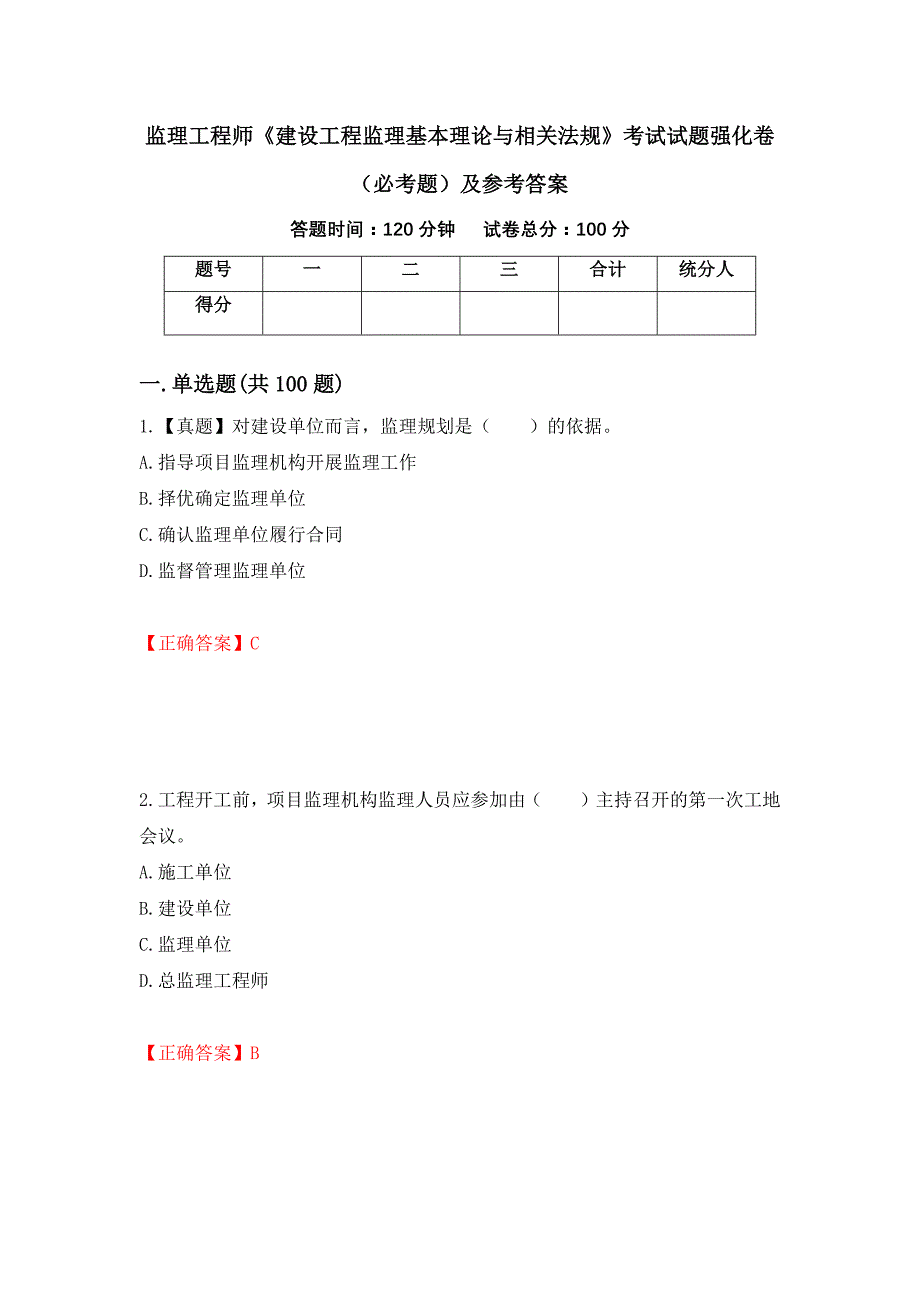 监理工程师《建设工程监理基本理论与相关法规》考试试题强化卷（必考题）及参考答案

答题时间：120 分钟　　试卷总分：100 分

| 题号 | 一 | 二 | 三 | 合计 | 统分人 |
|---|---|---|---|---|---|
| 得分 | | | | | |

一.单选题(共 100 题)

1.【真题】对建设单位而言，监理规划是（　　）的依据。

A.指导项目监理机构开展监理工作

B.择优确定监理单位

C.确认监理单位履行合同

D.监督管理监理单位

【正确答案】C

2.工程开工前，项目监理机构监理人员应参加由（　　）主持召开的第一次工地会议。

A.施工单位

B.建设单位

C.监理单位

D.总监理工程师

【正确答案】B